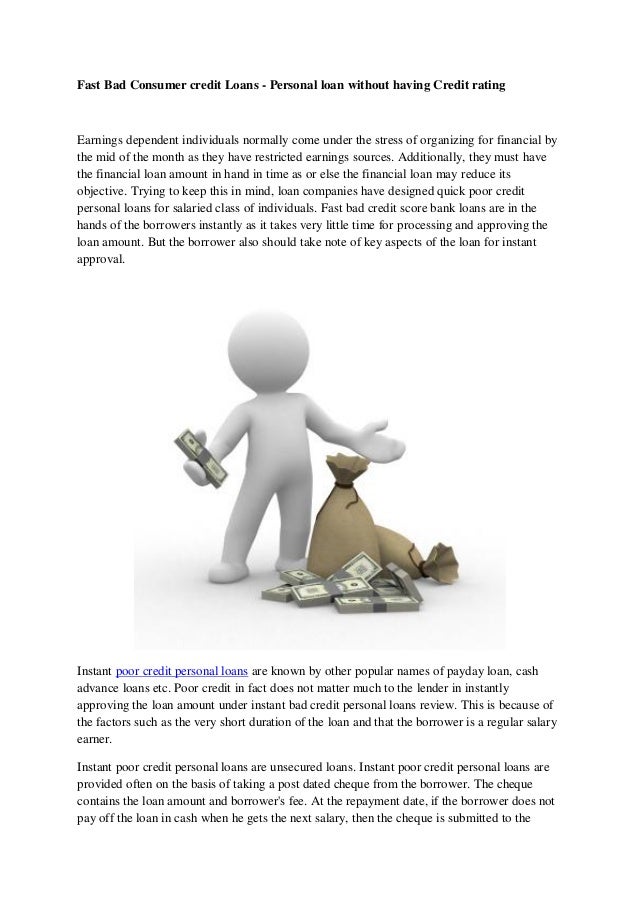 Fast Bad Consumer credit Loans - Personal loan without having Credit rating

Earnings dependent individuals normally come under the stress of organizing for financial by the mid of the month as they have restricted earnings sources. Additionally, they must have the financial loan amount in hand in time as or else the financial loan may reduce its objective. Trying to keep this in mind, loan companies have designed quick poor credit personal loans for salaried class of individuals. Fast bad credit score bank loans are in the hands of the borrowers instantly as it takes very little time for processing and approving the loan amount. But the borrower also should take note of key aspects of the loan for instant approval.

Instant poor credit personal loans are known by other popular names of payday loan, cash advance loans etc. Poor credit in fact does not matter much to the lender in instantly approving the loan amount under instant bad credit personal loans review. This is because of the factors such as the very short duration of the loan and that the borrower is a regular salary earner.

Instant poor credit personal loans are unsecured loans. Instant poor credit personal loans are provided often on the basis of taking a post dated cheque from the borrower. The cheque contains the loan amount and borrower's fee. At the repayment date, if the borrower does not pay off the loan in cash when he gets the next salary, then the cheque is submitted to the